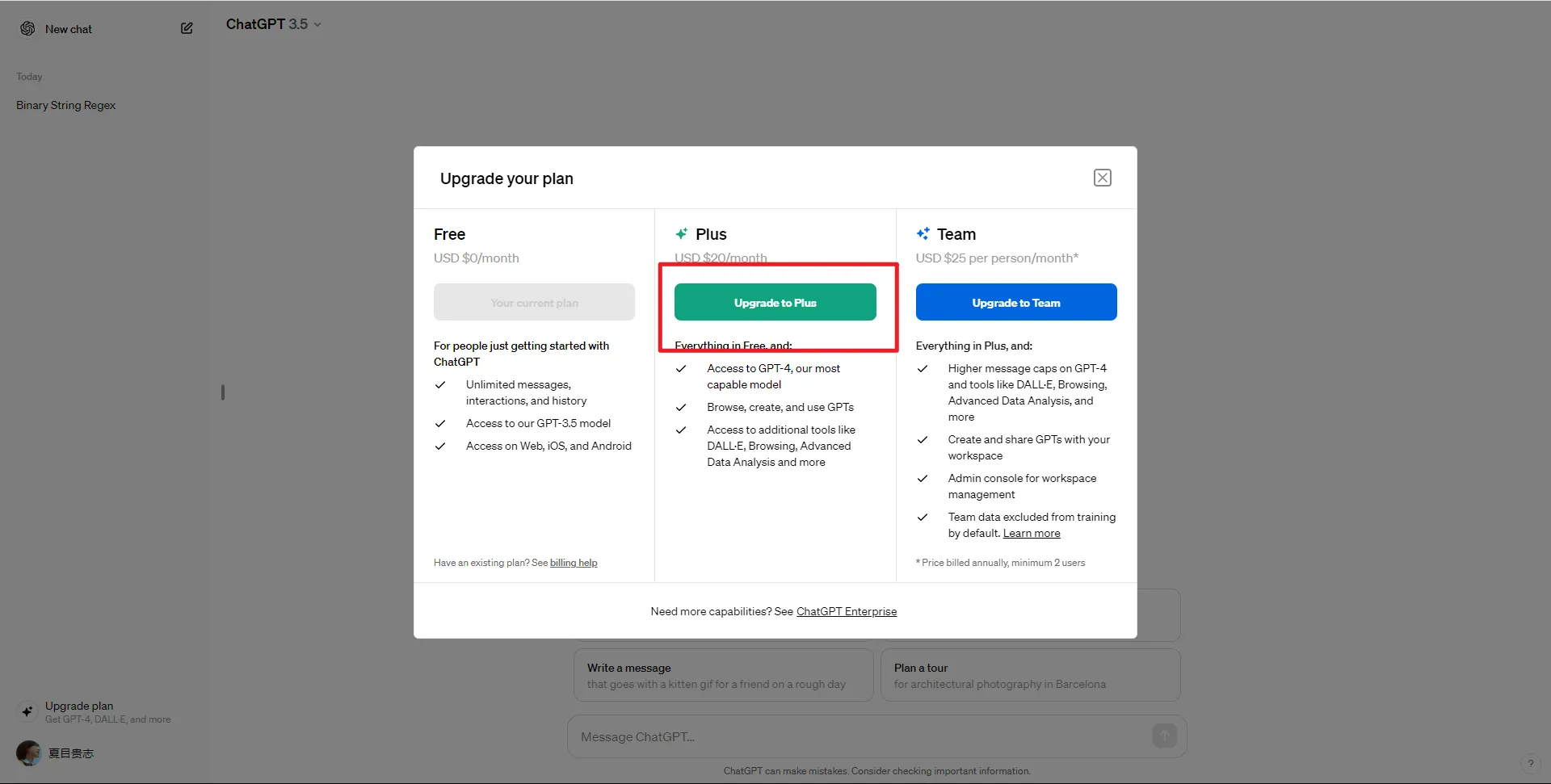 New chat

ChatGPT 3.5

Today

Binary String Regex

Upgrade your plan

Free

USD $0/month

Your current plan

For people just getting started with ChatGPT

Unlimited messages, interactions, and history

Access to our GPT-3.5 model

Access on Web, iOS, and Android

Have an existing plan? See billing help

Plus

USD $20/month

Upgrade to Plus

Everything in Free, and:

Access to GPT-4, our most capable model

Browse, create, and use GPTs

Access to additional tools like DALL·E, Browsing, Advanced Data Analysis and more

Team

USD $25 per person/month*

Upgrade to Team

Everything in Plus, and:

Higher message caps on GPT-4 and tools like DALL·E, Browsing, Advanced Data Analysis, and more

Create and share GPTs with your workspace

Admin console for workspace management

Team data excluded from training by default. Learn more

* Price billed annually, minimum 2 users

Need more capabilities? See ChatGPT Enterprise

Write a message
that goes with a kitten gif for a friend on a rough day

Plan a tour
for architectural photography in Barcelona

Upgrade plan
Get GPT-4, DALL·E, and more

夏目贵志

Message ChatGPT...

ChatGPT can make mistakes. Consider checking important information.

?